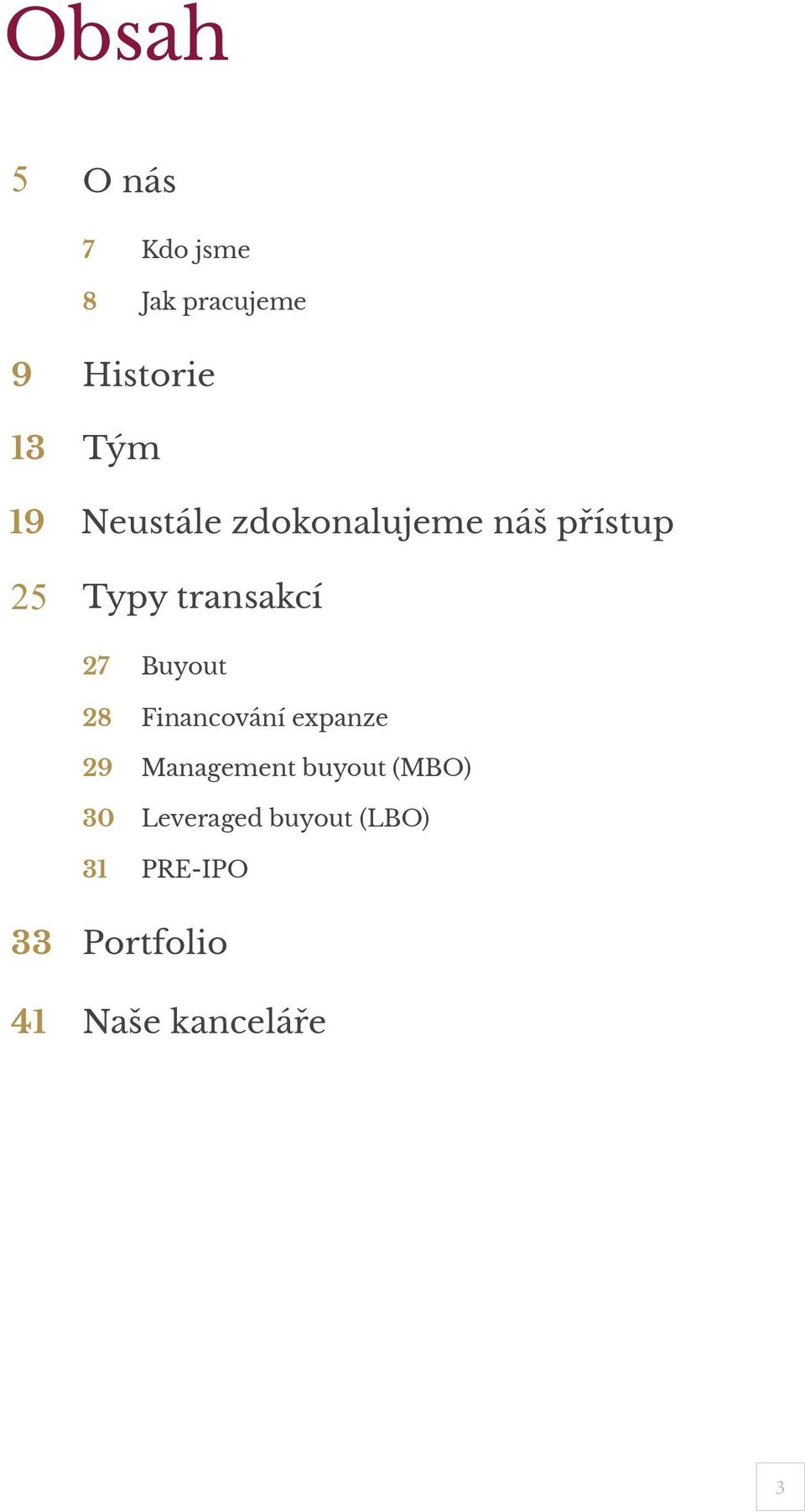 Obsah

5 O nás

7 Kdo jsme

8 Jak pracujeme

9 Historie

13 Tým

19 Neustále zdokonalujeme náš přístup

25 Typy transakcí

27 Buyout

28 Financování expanze

29 Management buyout (MBO)

30 Leveraged buyout (LBO)

31 PRE-IPO

33 Portfolio

41 Naše kanceláře

3